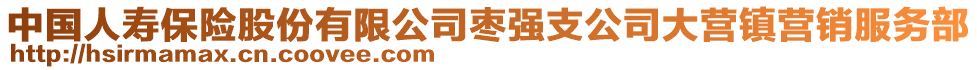 中国人寿保险股份有限公司枣强支公司大营镇营销服务部
http://hsirmamax.cn.coovee.com